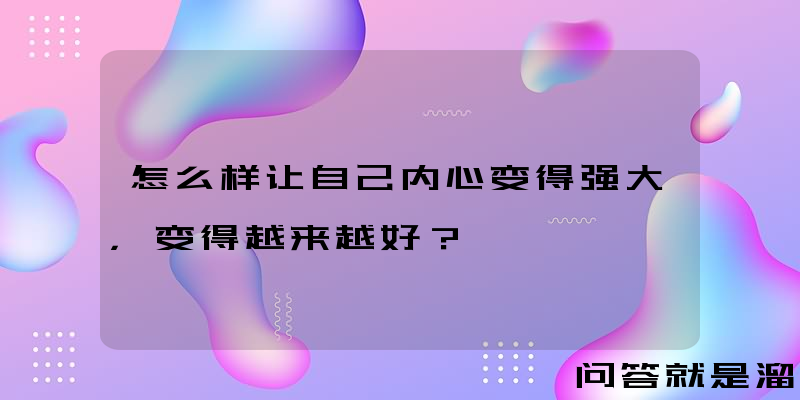 怎么样让自己内心变得强大，变得越来越好？

问答就是溜